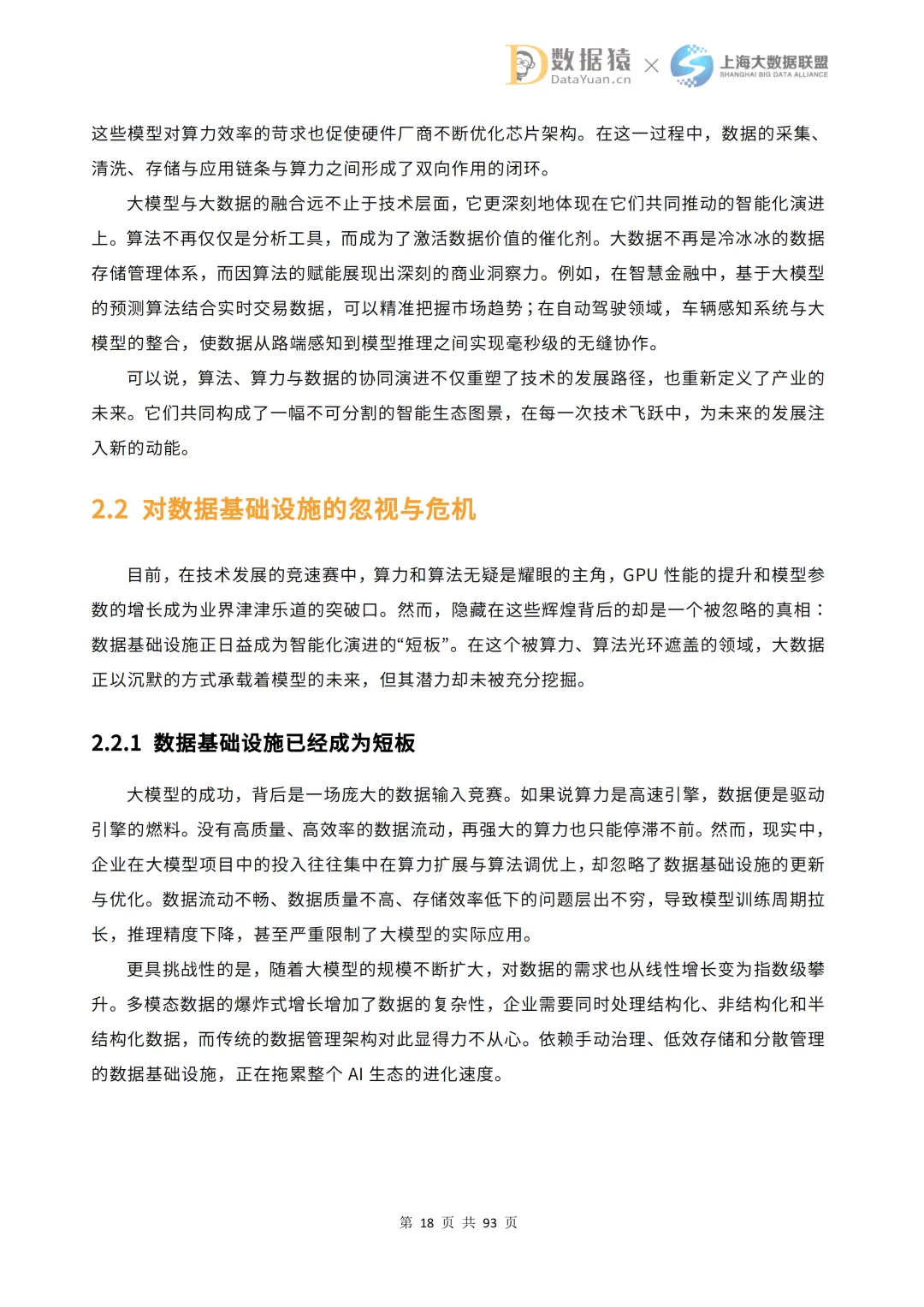 数据猿 DataYuan.cn × 上海大数据联盟 SHANGHAI BIG DATA ALLIANCE

这些模型对算力效率的苛求也促使硬件厂商不断优化芯片架构。在这一过程中，数据的采集、清洗、存储与应用链条与算力之间形成了双向作用的闭环。

大模型与大数据的融合远不止于技术层面，它更深刻地体现在它们共同推动的智能化演进上。算法不再仅仅是分析工具，而成为了激活数据价值的催化剂。大数据不再是冷冰冰的数据存储管理体系，而因算法的赋能展现出深刻的商业洞察力。例如，在智慧金融中，基于大模型的预测算法结合实时交易数据，可以精准把握市场趋势；在自动驾驶领域，车辆感知系统与大模型的整合，使数据从路端感知到模型推理之间实现毫秒级的无缝协作。

可以说，算法、算力与数据的协同演进不仅重塑了技术的发展路径，也重新定义了产业的未来。它们共同构成了一幅不可分割的智能生态图景，在每一次技术飞跃中，为未来的发展注入新的动能。

2.2 对数据基础设施的忽视与危机

目前，在技术发展的竞速赛中，算力和算法无疑是耀眼的主角，GPU 性能的提升和模型参数的增长成为业界津津乐道的突破口。然而，隐藏在这些辉煌背后的却是一个被忽略的真相：数据基础设施正日益成为智能化演进的“短板”。在这个被算力、算法光环遮盖的领域，大数据正以沉默的方式承载着模型的未来，但其潜力却未被充分挖掘。

2.2.1 数据基础设施已经成为短板

大模型的成功，背后是一场庞大的数据输入竞赛。如果说算力是高速引擎，数据便是驱动引擎的燃料。没有高质量、高效率的数据流动，再强大的算力也只能停滞不前。然而，现实中，企业在大模型项目中的投入往往集中在算力扩展与算法调优上，却忽略了数据基础设施的更新与优化。数据流动不畅、数据质量不高、存储效率低下的问题层出不穷，导致模型训练周期拉长，推理精度下降，甚至严重限制了大模型的实际应用。

更具挑战性的是，随着大模型的规模不断扩大，对数据的需求也从线性增长变为指数级攀升。多模态数据的爆炸式增长增加了数据的复杂性，企业需要同时处理结构化、非结构化和半结构化数据，而传统的数据管理架构对此显得力不从心。依赖手动治理、低效存储和分散管理的数据基础设施，正在拖累整个 AI 生态的进化速度。

第 18 页 共 93 页